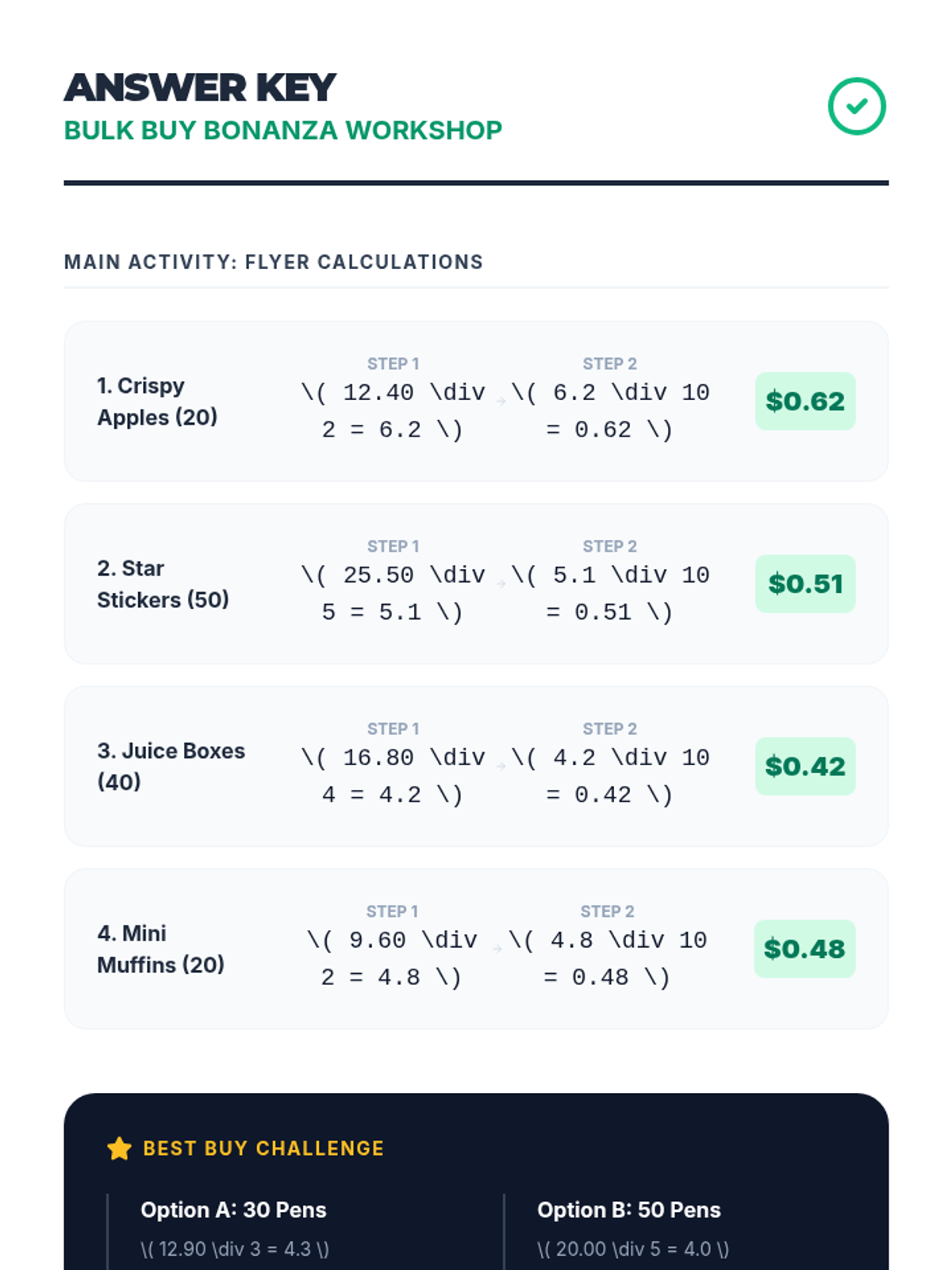 ANSWER KEY
BULK BUY BONANZA WORKSHOP

MAIN ACTIVITY: FLYER CALCULATIONS

1. Crispy Apples (20)
STEP 1
\( 12.40 \div 2 = 6.2 \)
STEP 2
\( 6.2 \div 10 = 0.62 \)
$0.62

2. Star Stickers (50)
STEP 1
\( 25.50 \div 5 = 5.1 \)
STEP 2
\( 5.1 \div 10 = 0.51 \)
$0.51

3. Juice Boxes (40)
STEP 1
\( 16.80 \div 4 = 4.2 \)
STEP 2
\( 4.2 \div 10 = 0.42 \)
$0.42

4. Mini Muffins (20)
STEP 1
\( 9.60 \div 2 = 4.8 \)
STEP 2
\( 4.8 \div 10 = 0.48 \)
$0.48

BEST BUY CHALLENGE

Option A: 30 Pens
\( 12.90 \div 3 = 4.3 \)

Option B: 50 Pens
\( 20.00 \div 5 = 4.0 \)